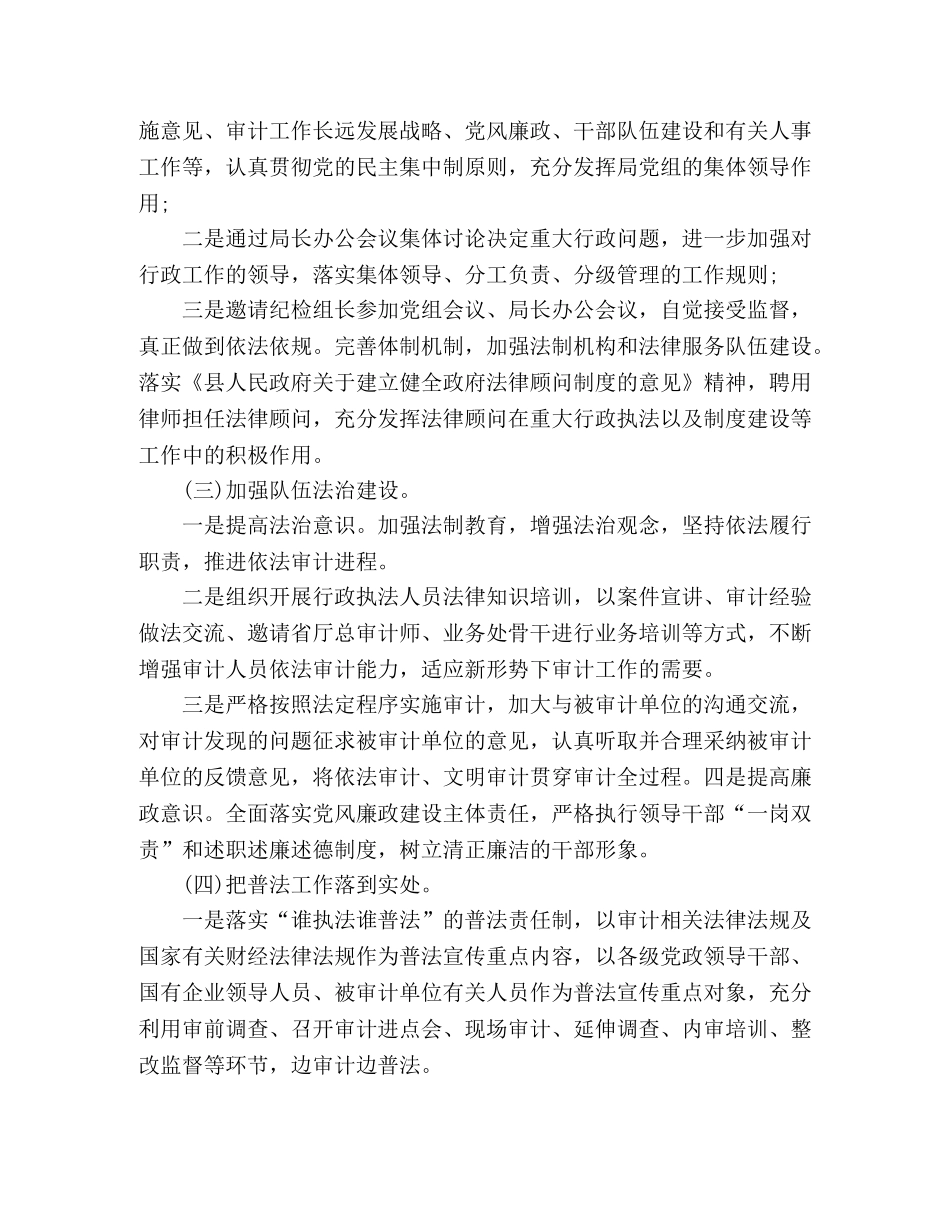 施意见、审计工作长远发展战略、党风廉政、干部队伍建设和有关人事工作等，认真贯彻党的民主集中制原则，充分发挥局党组的集体领导作用；

二是通过局长办公会议集体讨论决定重大行政问题，进一步加强对行政工作的领导，落实集体领导、分工负责、分级管理的工作规则；

三是邀请纪检组长参加党组会议、局长办公会议，自觉接受监督，真正做到依法依规。完善体制机制，加强法制机构和法律服务队伍建设。落实《县人民政府关于建立健全政府法律顾问制度的意见》精神，聘用律师担任法律顾问，充分发挥法律顾问在重大行政执法以及制度建设等工作中的积极作用。

(三)加强队伍法治建设。

一是提高法治意识。加强法制教育，增强法治观念，坚持依法履行职责，推进依法审计进程。

二是组织开展行政执法人员法律知识培训，以案件宣讲、审计经验做法交流、邀请省厅总审计师、业务处骨干进行业务培训等方式，不断增强审计人员依法审计能力，适应新形势下审计工作的需要。

三是严格按照法定程序实施审计，加大与被审计单位的沟通交流，对审计发现的问题征求被审计单位的意见，认真听取并合理采纳被审计单位的反馈意见，将依法审计、文明审计贯穿审计全过程。四是提高廉政意识。全面落实党风廉政建设主体责任，严格执行领导干部“一岗双责”和述职述廉述德制度，树立清正廉洁的干部形象。

(四)把普法工作落到实处。

一是落实“谁执法谁普法”的普法责任制，以审计相关法律法规及国家有关财经法律法规作为普法宣传重点内容，以各级党政领导干部、国有企业领导人员、被审计单位有关人员作为普法宣传重点对象，充分利用审前调查、召开审计进点会、现场审计、延伸调查、内审培训、整改监督等环节，边审计边普法。